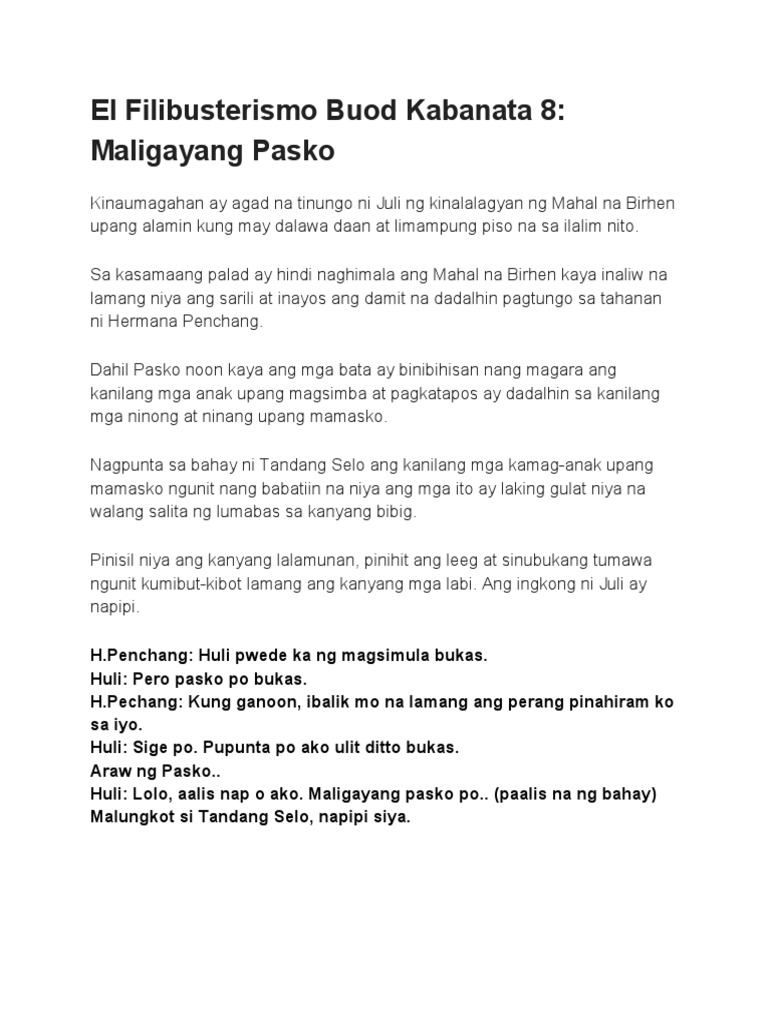 El Filibusterismo Buod Kabanata 8: Maligayang Pasko

Kinaumagahan ay agad na tinungo ni Juli ng kinalalagyan ng Mahal na Birhen upang alamin kung may dalawa daan at limampung piso na sa ilalim nito.

Sa kasamaang palad ay hindi naghimala ang Mahal na Birhen kaya inaliw na lamang niya ang sarili at inayos ang damit na dadalhin pagtungo sa tahanan ni Hermana Penchang.

Dahil Pasko noon kaya ang mga bata ay binibihisan nang magara ang kanilang mga anak upang magsimba at pagkatapos ay dadalhin sa kanilang mga ninong at ninang upang mamasko.

Nagpunta sa bahay ni Tandang Selo ang kanilang mga kamag-anak upang mamasko ngunit nang babatiin na niya ang mga ito ay laking gulat niya na walang salita ng lumabas sa kanyang bibig.

Pinisil niya ang kanyang lalamunan, pinihit ang leeg at sinubukang tumawa ngunit kumibut-kibot lamang ang kanyang mga labi. Ang ingkong ni Juli ay napipi.

H.Penchang: Huli pwede ka ng magsimula bukas.
Huli: Pero pasko po bukas.
H.Pechang: Kung ganoon, ibalik mo na lamang ang perang pinahiram ko sa iyo.
Huli: Sige po. Pupunta po ako ulit ditto bukas.
Araw ng Pasko..
Huli: Lolo, aalis nap o ako. Maligayang pasko po.. (paalis na ng bahay)
Malungkot si Tandang Selo, napipi siya.